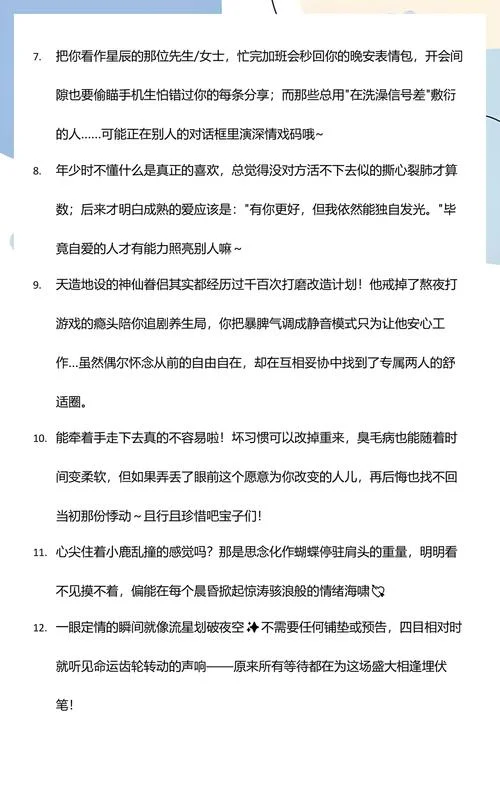 7. 把你看作星辰的那位先生/女士，忙完加班会秒回你的晚安表情包，开会间隙也要偷瞄手机生怕错过你的每条分享；而那些总用"在洗澡信号差"敷衍的人……可能正在别人的对话框里演深情戏码哦~

8. 年少时不懂什么是真正的喜欢，总觉得没对方活不下去似的撕心裂肺才算数；后来才明白成熟的爱应该是："有你更好，但我依然能独自发光。"毕竟自爱的人才有能力照亮别人嘛~

9. 天造地设的神仙眷侣其实都经历过千百次打磨改造计划！他戒掉了熬夜打游戏的瘾头陪你追剧养生局，你把暴脾气调成静音模式只为让他安心工作...虽然偶尔怀念从前的自由自在，却在互相妥协中找到了专属两人的舒适圈。

10. 能牵着手走下去真的不容易啦！坏习惯可以改掉重来，臭毛病也能随着时间变柔软，但如果弄丢了眼前这个愿意为你改变的人儿，再后悔也找不回当初那份悸动~且行且珍惜吧宝子们!

11. 心尖住着小鹿乱撞的感觉吗？那是思念化作蝴蝶停驻肩头的重量，明明看不见摸不着，偏能在每个晨昏掀起惊涛骇浪般的情绪海啸💘

12. 一眼定情的瞬间就像流星划破夜空✨不需要任何铺垫或预告，四目相对时就听见命运齿轮转动的声响——原来所有等待都在为这场盛大相逢埋伏笔!